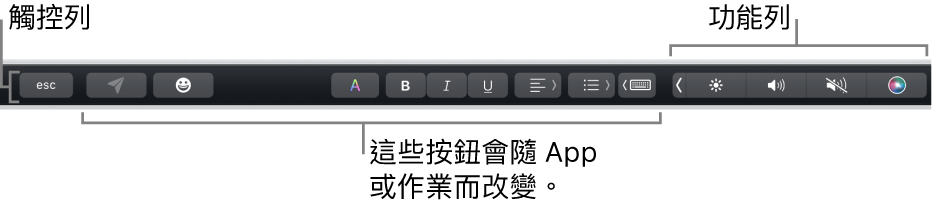 觸控列

功能列

esc

A

B

I

U

這些按鈕會隨 App 或作業而改變。